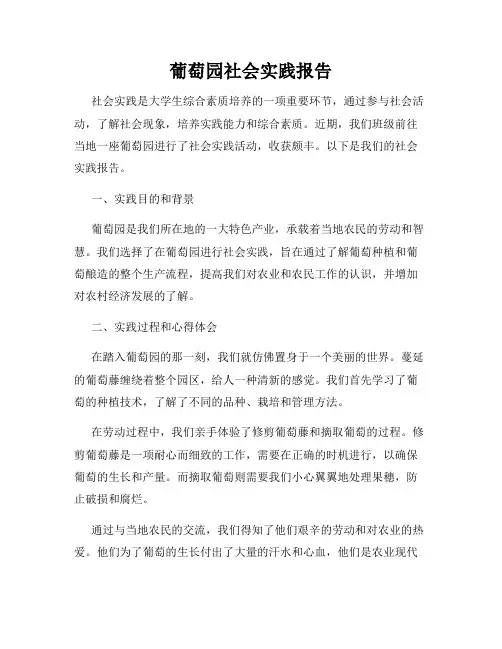 葡萄园社会实践报告

社会实践是大学生综合素质培养的一项重要环节，通过参与社会活动，了解社会现象，培养实践能力和综合素质。近期，我们班级前往当地一座葡萄园进行了社会实践活动，收获颇丰。以下是我们的社会实践报告。

一、实践目的和背景

葡萄园是我们所在地的一大特色产业，承载着当地农民的劳动和智慧。我们选择了在葡萄园进行社会实践，旨在通过了解葡萄种植和葡萄酿造的整个生产流程，提高我们对农业和农民工作的认识，并增加对农村经济发展的了解。

二、实践过程和心得体会

在踏入葡萄园的那一刻，我们就仿佛置身于一个美丽的世界。蔓延的葡萄藤缠绕着整个园区，给人一种清新的感觉。我们首先学习了葡萄的种植技术，了解了不同的品种、栽培和管理方法。

在劳动过程中，我们亲手体验了修剪葡萄藤和摘取葡萄的过程。修剪葡萄藤是一项耐心而细致的工作，需要在正确的时机进行，以确保葡萄的生长和产量。而摘取葡萄则需要我们小心翼翼地处理果穗，防止破损和腐烂。

通过与当地农民的交流，我们得知了他们艰辛的劳动和对农业的热爱。他们为了葡萄的生长付出了大量的汗水和心血，他们是农业现代